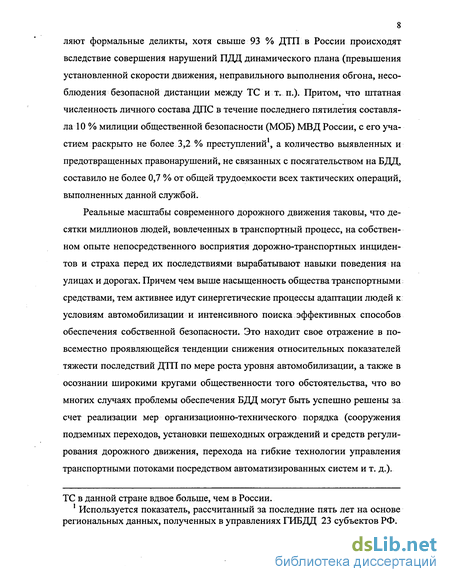 8

ляют формальные деликты, хотя свыше 93 % ДТП в России происходят вследствие совершения нарушений ПДД динамического плана (превышения установленной скорости движения, неправильного выполнения обгона, несоблюдения безопасной дистанции между ТС и т. п.). Притом, что штатная численность личного состава ДПС в течение последнего пятилетия составляла 10 % милиции общественной безопасности (МОБ) МВД России, с его участием раскрыто не более 3,2 % преступлений$^1$, а количество выявленных и предотвращенных правонарушений, не связанных с посягательством на БДД, составило не более 0,7 % от общей трудоемкости всех тактических операций, выполненных данной службой.

Реальные масштабы современного дорожного движения таковы, что десятки миллионов людей, вовлеченных в транспортный процесс, на собственном опыте непосредственного восприятия дорожно-транспортных инцидентов и страха перед их последствиями вырабатывают навыки поведения на улицах и дорогах. Причем чем выше насыщенность общества транспортными средствами, тем активнее идут синергетические процессы адаптации людей к условиям автомобилизации и интенсивного поиска эффективных способов обеспечения собственной безопасности. Это находит свое отражение в повсеместно проявляющейся тенденции снижения относительных показателей тяжести последствий ДТП по мере роста уровня автомобилизации, а также в осознании широкими кругами общественности того обстоятельства, что во многих случаях проблемы обеспечения БДД могут быть успешно решены за счет реализации мер организационно-технического порядка (сооружения подземных переходов, установки пешеходных ограждений и средств регулирования дорожного движения, перехода на гибкие технологии управления транспортными потоками посредством автоматизированных систем и т. д.).

ТС в данной стране вдвое больше, чем в России.
$^1$ Используется показатель, рассчитанный за последние пять лет на основе региональных данных, полученных в управлениях ГИБДД 23 субъектов РФ.

dsLib.net
библиотека диссертаций